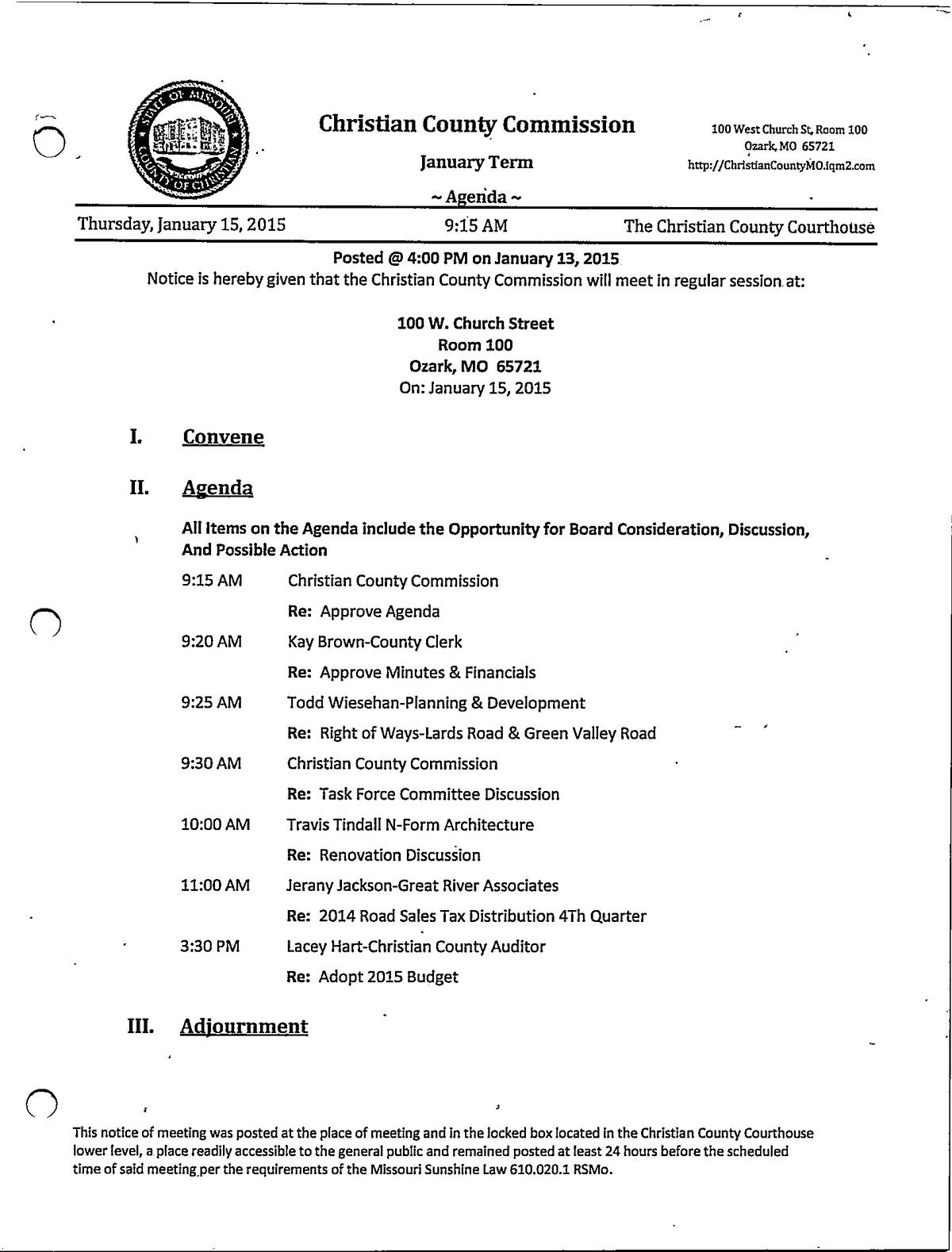 STATE OF MISSOURI COUNTY OF CHRISTIAN

Christian County Commission

January Term

~ Agenda ~

100 West Church St, Room 100
Ozark, MO 65721
http://ChristianCountyMO.iqm2.com

Thursday, January 15, 2015 9:15 AM The Christian County Courthouse

Posted @ 4:00 PM on January 13, 2015
Notice is hereby given that the Christian County Commission will meet in regular session at:

100 W. Church Street
Room 100
Ozark, MO 65721
On: January 15, 2015

I. Convene

II. Agenda

All Items on the Agenda include the Opportunity for Board Consideration, Discussion, And Possible Action

9:15 AM Christian County Commission
Re: Approve Agenda

9:20 AM Kay Brown-County Clerk
Re: Approve Minutes & Financials

9:25 AM Todd Wiesehan-Planning & Development
Re: Right of Ways-Lards Road & Green Valley Road

9:30 AM Christian County Commission
Re: Task Force Committee Discussion

10:00 AM Travis Tindall N-Form Architecture
Re: Renovation Discussion

11:00 AM Jerany Jackson-Great River Associates
Re: 2014 Road Sales Tax Distribution 4Th Quarter

3:30 PM Lacey Hart-Christian County Auditor
Re: Adopt 2015 Budget

III. Adjournment

This notice of meeting was posted at the place of meeting and in the locked box located in the Christian County Courthouse lower level, a place readily accessible to the general public and remained posted at least 24 hours before the scheduled time of said meeting per the requirements of the Missouri Sunshine Law 610.020.1 RSMo.